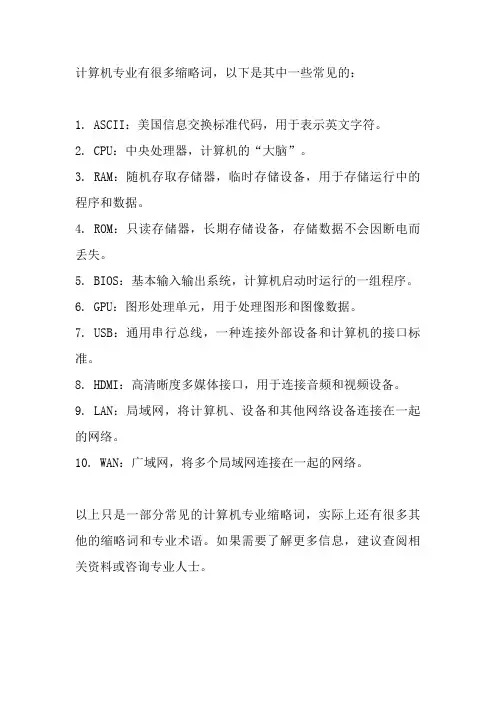 计算机专业有很多缩略词，以下是其中一些常见的：

1. ASCII：美国信息交换标准代码，用于表示英文字符。
2. CPU：中央处理器，计算机的“大脑”。
3. RAM：随机存取存储器，临时存储设备，用于存储运行中的程序和数据。
4. ROM：只读存储器，长期存储设备，存储数据不会因断电而丢失。
5. BIOS：基本输入输出系统，计算机启动时运行的一组程序。
6. GPU：图形处理单元，用于处理图形和图像数据。
7. USB：通用串行总线，一种连接外部设备和计算机的接口标准。
8. HDMI：高清晰度多媒体接口，用于连接音频和视频设备。
9. LAN：局域网，将计算机、设备和其他网络设备连接在一起的网络。
10. WAN：广域网，将多个局域网连接在一起的网络。

以上只是一部分常见的计算机专业缩略词，实际上还有很多其他的缩略词和专业术语。如果需要了解更多信息，建议查阅相关资料或咨询专业人士。